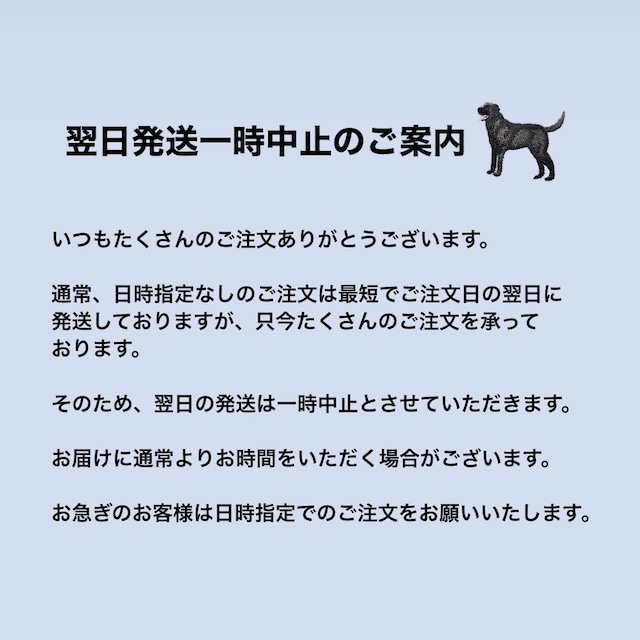 翌日発送一時中止のご案内

いつもたくさんのご注文ありがとうございます。

通常、日時指定なしのご注文は最短でご注文日の翌日に発送しておりますが、只今たくさんのご注文を承っております。

そのため、翌日の発送は一時中止とさせていただきます。

お届けに通常よりお時間をいただく場合がございます。

お急ぎのお客様は日時指定でのご注文をお願いいたします。